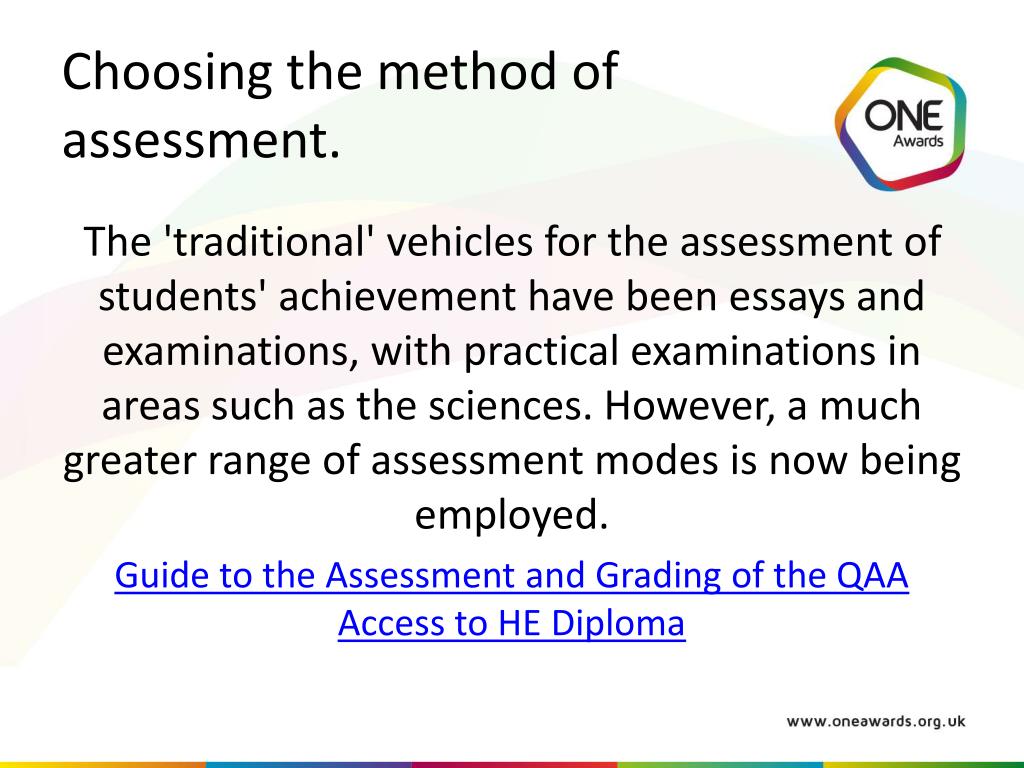 Choosing the method of assessment.

ONE
Awards

The 'traditional' vehicles for the assessment of students' achievement have been essays and examinations, with practical examinations in areas such as the sciences. However, a much greater range of assessment modes is now being employed.

Guide to the Assessment and Grading of the QAA Access to HE Diploma

www.oneawards.org.uk